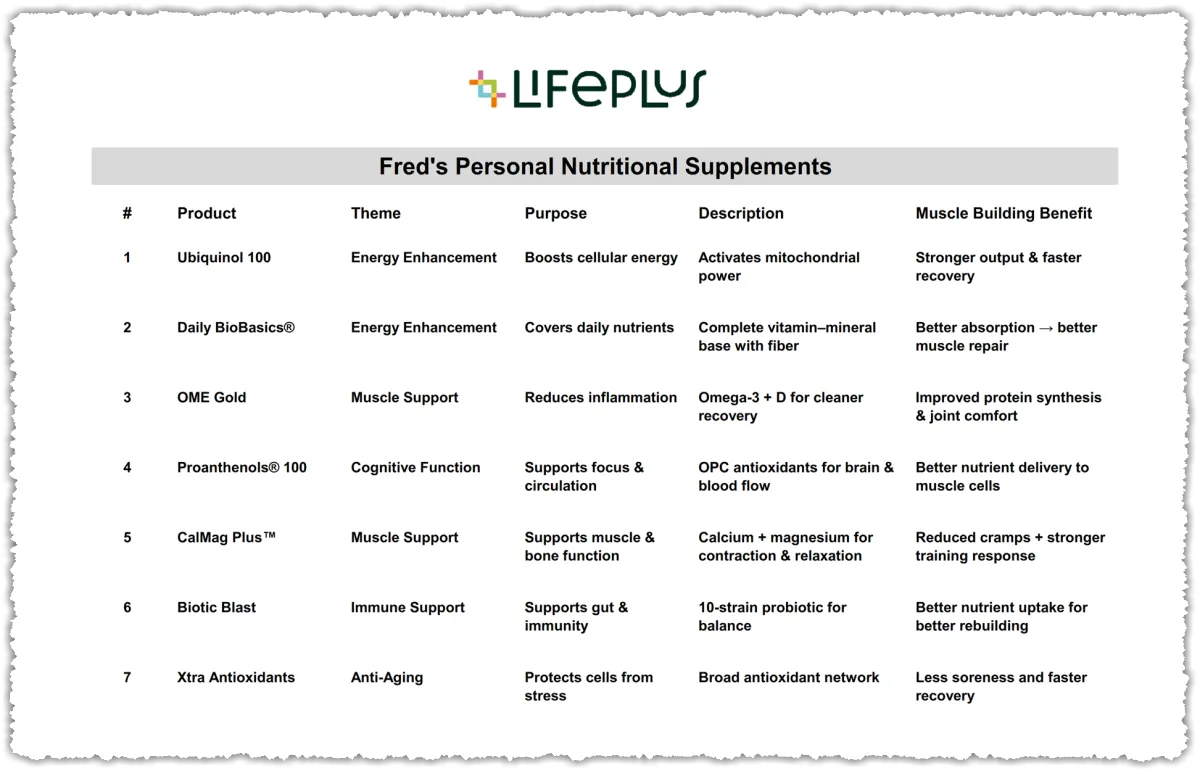 LIFEPLUS

Fred's Personal Nutritional Supplements

| # | Product | Theme | Purpose | Description | Muscle Building Benefit |
|---|---|---|---|---|---|
| 1 | Ubiquinol 100 | Energy Enhancement | Boosts cellular energy | Activates mitochondrial power | Stronger output & faster recovery |
| 2 | Daily BioBasics® | Energy Enhancement | Covers daily nutrients | Complete vitamin–mineral base with fiber | Better absorption → better muscle repair |
| 3 | OME Gold | Muscle Support | Reduces inflammation | Omega-3 + D for cleaner recovery | Improved protein synthesis & joint comfort |
| 4 | Proanthenols® 100 | Cognitive Function | Supports focus & circulation | OPC antioxidants for brain & blood flow | Better nutrient delivery to muscle cells |
| 5 | CalMag Plus™ | Muscle Support | Supports muscle & bone function | Calcium + magnesium for contraction & relaxation | Reduced cramps + stronger training response |
| 6 | Biotic Blast | Immune Support | Supports gut & immunity | 10-strain probiotic for balance | Better nutrient uptake for better rebuilding |
| 7 | Xtra Antioxidants | Anti-Aging | Protects cells from stress | Broad antioxidant network | Less soreness and faster recovery |